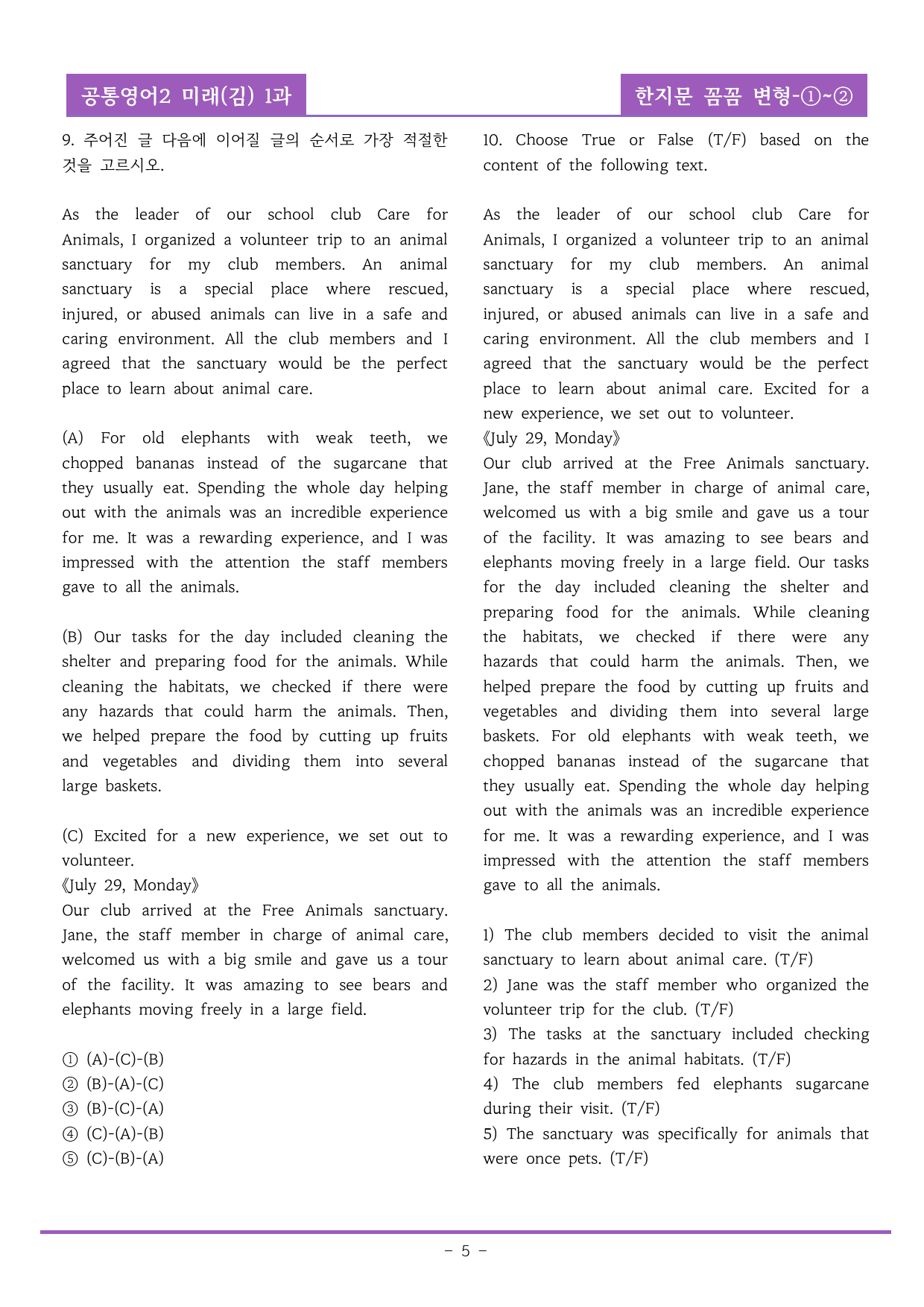 공통영어2 미래(김) 1과

한지문 꼼꼼 변형-①~②

9. 주어진 글 다음에 이어질 글의 순서로 가장 적절한 것을 고르시오.

As the leader of our school club Care for Animals, I organized a volunteer trip to an animal sanctuary for my club members. An animal sanctuary is a special place where rescued, injured, or abused animals can live in a safe and caring environment. All the club members and I agreed that the sanctuary would be the perfect place to learn about animal care.

(A) For old elephants with weak teeth, we chopped bananas instead of the sugarcane that they usually eat. Spending the whole day helping out with the animals was an incredible experience for me. It was a rewarding experience, and I was impressed with the attention the staff members gave to all the animals.

(B) Our tasks for the day included cleaning the shelter and preparing food for the animals. While cleaning the habitats, we checked if there were any hazards that could harm the animals. Then, we helped prepare the food by cutting up fruits and vegetables and dividing them into several large baskets.

(C) Excited for a new experience, we set out to volunteer.
《July 29, Monday》
Our club arrived at the Free Animals sanctuary. Jane, the staff member in charge of animal care, welcomed us with a big smile and gave us a tour of the facility. It was amazing to see bears and elephants moving freely in a large field.

① (A)-(C)-(B)
② (B)-(A)-(C)
③ (B)-(C)-(A)
④ (C)-(A)-(B)
⑤ (C)-(B)-(A)

10. Choose True or False (T/F) based on the content of the following text.

As the leader of our school club Care for Animals, I organized a volunteer trip to an animal sanctuary for my club members. An animal sanctuary is a special place where rescued, injured, or abused animals can live in a safe and caring environment. All the club members and I agreed that the sanctuary would be the perfect place to learn about animal care. Excited for a new experience, we set out to volunteer.
《July 29, Monday》
Our club arrived at the Free Animals sanctuary. Jane, the staff member in charge of animal care, welcomed us with a big smile and gave us a tour of the facility. It was amazing to see bears and elephants moving freely in a large field. Our tasks for the day included cleaning the shelter and preparing food for the animals. While cleaning the habitats, we checked if there were any hazards that could harm the animals. Then, we helped prepare the food by cutting up fruits and vegetables and dividing them into several large baskets. For old elephants with weak teeth, we chopped bananas instead of the sugarcane that they usually eat. Spending the whole day helping out with the animals was an incredible experience for me. It was a rewarding experience, and I was impressed with the attention the staff members gave to all the animals.

1) The club members decided to visit the animal sanctuary to learn about animal care. (T/F)
2) Jane was the staff member who organized the volunteer trip for the club. (T/F)
3) The tasks at the sanctuary included checking for hazards in the animal habitats. (T/F)
4) The club members fed elephants sugarcane during their visit. (T/F)
5) The sanctuary was specifically for animals that were once pets. (T/F)

- 5 -